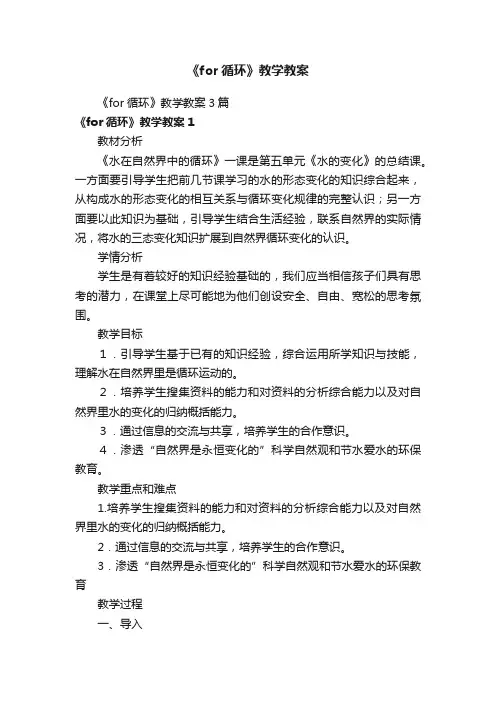 《for 循环》教学教案

《for 循环》教学教案 3 篇

《for 循环》教学教案 1

教材分析

《水在自然界中的循环》一课是第五单元《水的变化》的总结课。一方面要引导学生把前几节课学习的水的形态变化的知识综合起来，从构成水的形态变化的相互关系与循环变化规律的完整认识；另一方面要以此知识为基础，引导学生结合生活经验，联系自然界的实际情况，将水的三态变化知识扩展到自然界循环变化的认识。

学情分析

学生是有着较好的知识经验基础的，我们应当相信孩子们具有思考的潜力，在课堂上尽可能地为他们创设安全、自由、宽松的思考氛围。

教学目标

1．引导学生基于已有的知识经验，综合运用所学知识与技能，理解水在自然界里是循环运动的。

2．培养学生搜集资料的能力和对资料的分析综合能力以及对自然界里水的变化的归纳概括能力。

3．通过信息的交流与共享，培养学生的合作意识。

4．渗透“自然界是永恒变化的”科学自然观和节水爱水的环保教育。

教学重点和难点

1.培养学生搜集资料的能力和对资料的分析综合能力以及对自然界里水的变化的归纳概括能力。

2．通过信息的交流与共享，培养学生的合作意识。

3．渗透“自然界是永恒变化的”科学自然观和节水爱水的环保教育

教学过程

一、导入